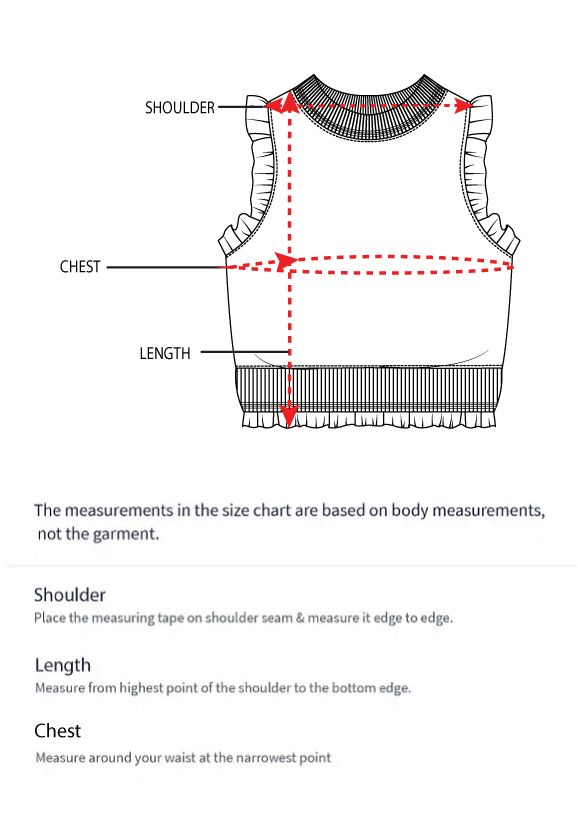 SHOULDER

CHEST

LENGTH

The measurements in the size chart are based on body measurements, not the garment.

Shoulder

Place the measuring tape on shoulder seam & measure it edge to edge.

Length

Measure from highest point of the shoulder to the bottom edge.

Chest

Measure around your waist at the narrowest point